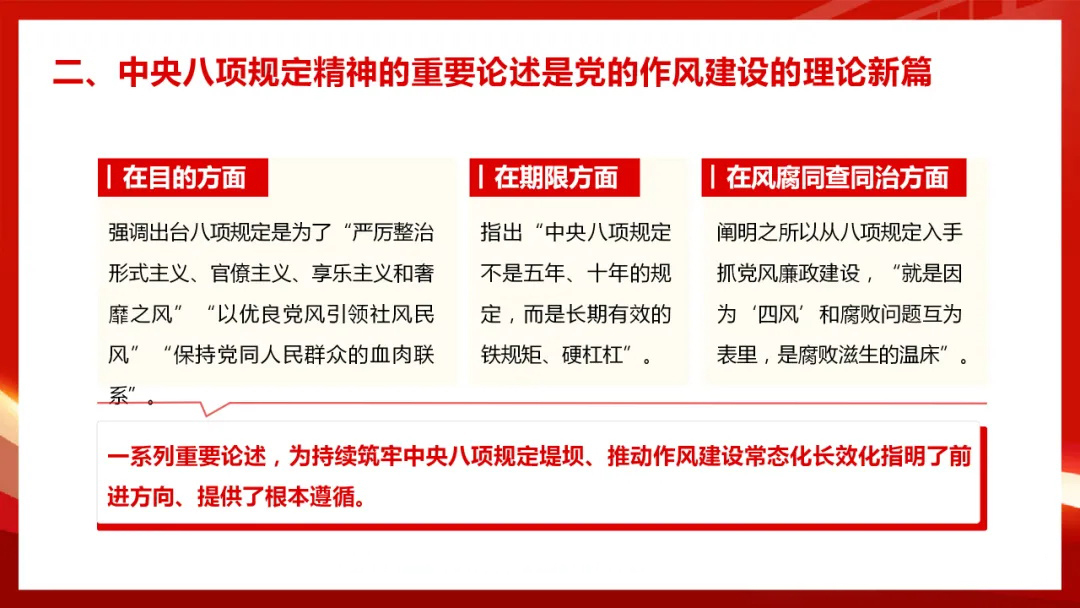 二、中央八项规定精神的重要论述是党的作风建设的理论新篇

在目的方面

强调出台八项规定是为了“严厉整治形式主义、官僚主义、享乐主义和奢靡之风”“以优良党风引领社风民风”“保持党同人民群众的血肉联系”。

在期限方面

指出“中央八项规定不是五年、十年的规定，而是长期有效的铁规矩、硬杠杠”。

在风腐同查同治方面

阐明之所以从八项规定入手抓党风廉政建设，“就是因为‘四风’和腐败问题互为表里，是腐败滋生的温床”。

一系列重要论述，为持续筑牢中央八项规定堤坝、推动作风建设常态化长效化指明了前进方向、提供了根本遵循。